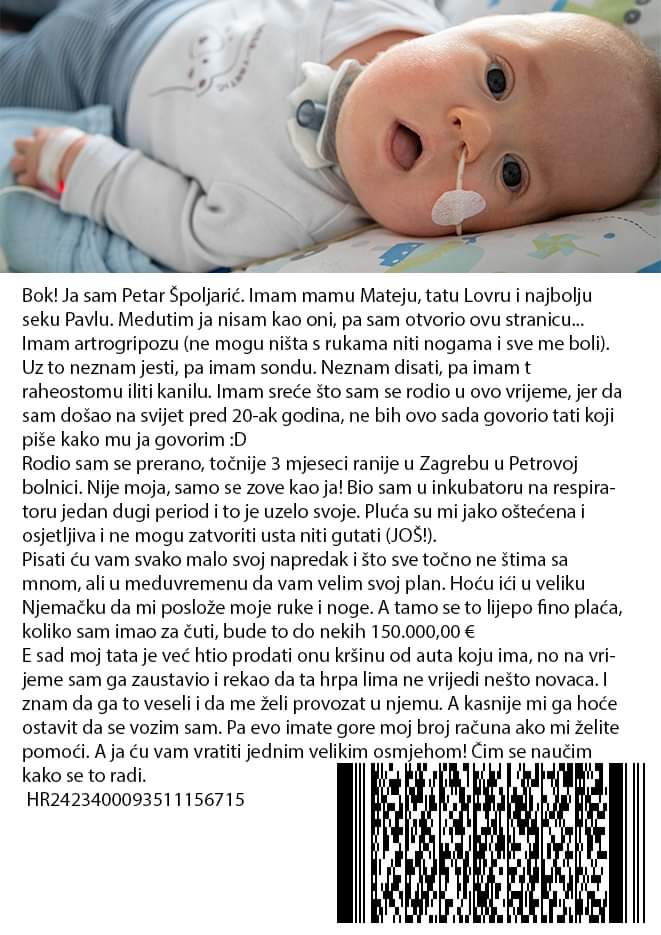 Bok! Ja sam Petar Špoljarić. Imam mamu Mateju, tatu Lovru i najbolju seku Pavlu. Medutim ja nisam kao oni, pa sam otvorio ovu stranicu... Imam artrogripozu (ne mogu ništa s rukama niti nogama i sve me boli). Uz to neznam jesti, pa imam sondu. Neznam disati, pa imam t raheostomu iliti kanilu. Imam sreće što sam se rodio u ovo vrijeme, jer da sam došao na svijet pred 20-ak godina, ne bih ovo sada govorio tati koji piše kako mu ja govorim :D
Rodio sam se prerano, točnije 3 mjeseci ranije u Zagrebu u Petrovoj bolnici. Nije moja, samo se zove kao ja! Bio sam u inkubatoru na respiratoru jedan dugi period i to je uzelo svoje. Pluća su mi jako oštećena i osjetljiva i ne mogu zatvoriti usta niti gutati (JOŠ!).
Pisati ću vam svako malo svoj napredak i što sve točno ne štima sa mnom, ali u meduvremenu da vam velim svoj plan. Hoću ići u veliku Njemačku da mi poslože moje ruke i noge. A tamo se to lijepo fino plaća, koliko sam imao za čuti, bude to do nekih 150.000,00 €
E sad moj tata je već htio prodati onu kršinu od auta koju ima, no na vrijeme sam ga zaustavio i rekao da ta hrpa lima ne vrijedi nešto novaca. I znam da ga to veseli i da me želi provozat u njemu. A kasnije mi ga hoće ostavit da se vozim sam. Pa evo imate gore moj broj računa ako mi želite pomoći. A ja ću vam vratiti jednim velikim osmjehom! Čim se naučim kako se to radi.
HR2423400093511156715